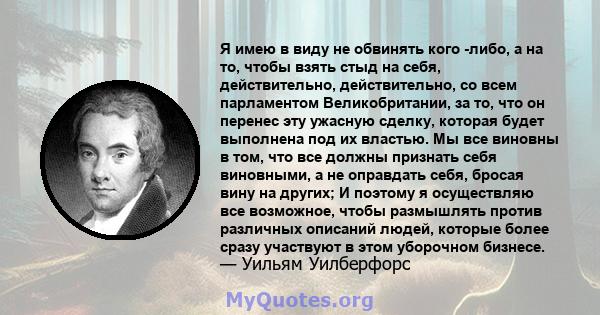 Я имею в виду не обвинять кого -либо, а на то, чтобы взять стыд на себя, действительно, действительно, со всем парламентом Великобритании, за то, что он перенес эту ужасную сделку, которая будет выполнена под их властью. Мы все виновны в том, что все должны признать себя виновными, а не оправдать себя, бросая вину на других; И поэтому я осуществляю все возможное, чтобы размышлять против различных описаний людей, которые более сразу участвуют в этом уборочном бизнесе.
— Уильям Уилберфорс

MyQuotes.org